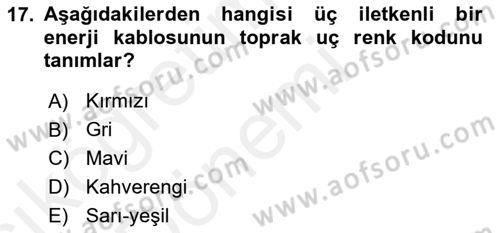 17. Aşağıdakilerden hangisi üç iletkenli bir enerji kablosunun toprak uç renk kodunu tanımlar?

A) Kırmızı
B) Gri
C) Mavi
D) Kahverengi
E) Sarı-yeşil

www.aofsoru.com
www.aofsoru.com
www.aofsoru.com
www.aofsoru.com